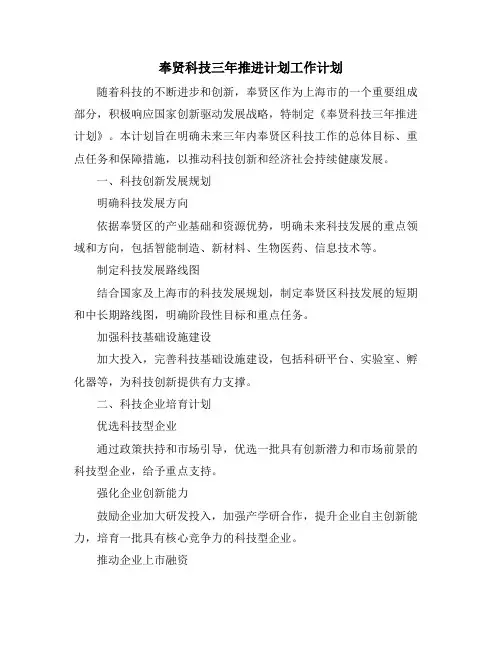 奉贤科技三年推进计划工作计划

随着科技的不断进步和创新，奉贤区作为上海市的一个重要组成部分，积极响应国家创新驱动发展战略，特制定《奉贤科技三年推进计划》。本计划旨在明确未来三年内奉贤区科技工作的总体目标、重点任务和保障措施，以推动科技创新和经济社会持续健康发展。

一、科技创新发展规划

明确科技发展方向

依据奉贤区的产业基础和资源优势，明确未来科技发展的重点领域和方向，包括智能制造、新材料、生物医药、信息技术等。

制定科技发展路线图

结合国家及上海市的科技发展规划，制定奉贤区科技发展的短期和中长期路线图，明确阶段性目标和重点任务。

加强科技基础设施建设

加大投入，完善科技基础设施建设，包括科研平台、实验室、孵化器等，为科技创新提供有力支撑。

二、科技企业培育计划

优选科技型企业

通过政策扶持和市场引导，优选一批具有创新潜力和市场前景的科技型企业，给予重点支持。

强化企业创新能力

鼓励企业加大研发投入，加强产学研合作，提升企业自主创新能力，培育一批具有核心竞争力的科技型企业。

推动企业上市融资